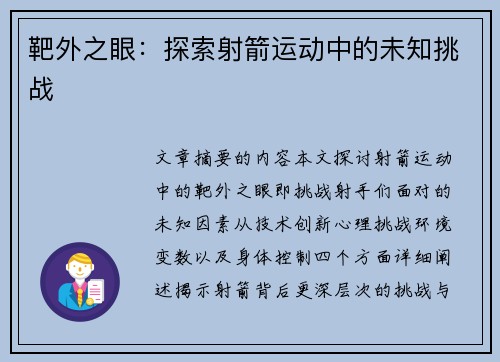 靶外之眼：探索射箭运动中的未知挑战

文章摘要的内容本文探讨射箭运动中的靶外之眼即挑战射手们面对的未知因素从技术创新心理挑战环境变数以及身体控制四个方面详细阐述揭示射箭背后更深层次的挑战与